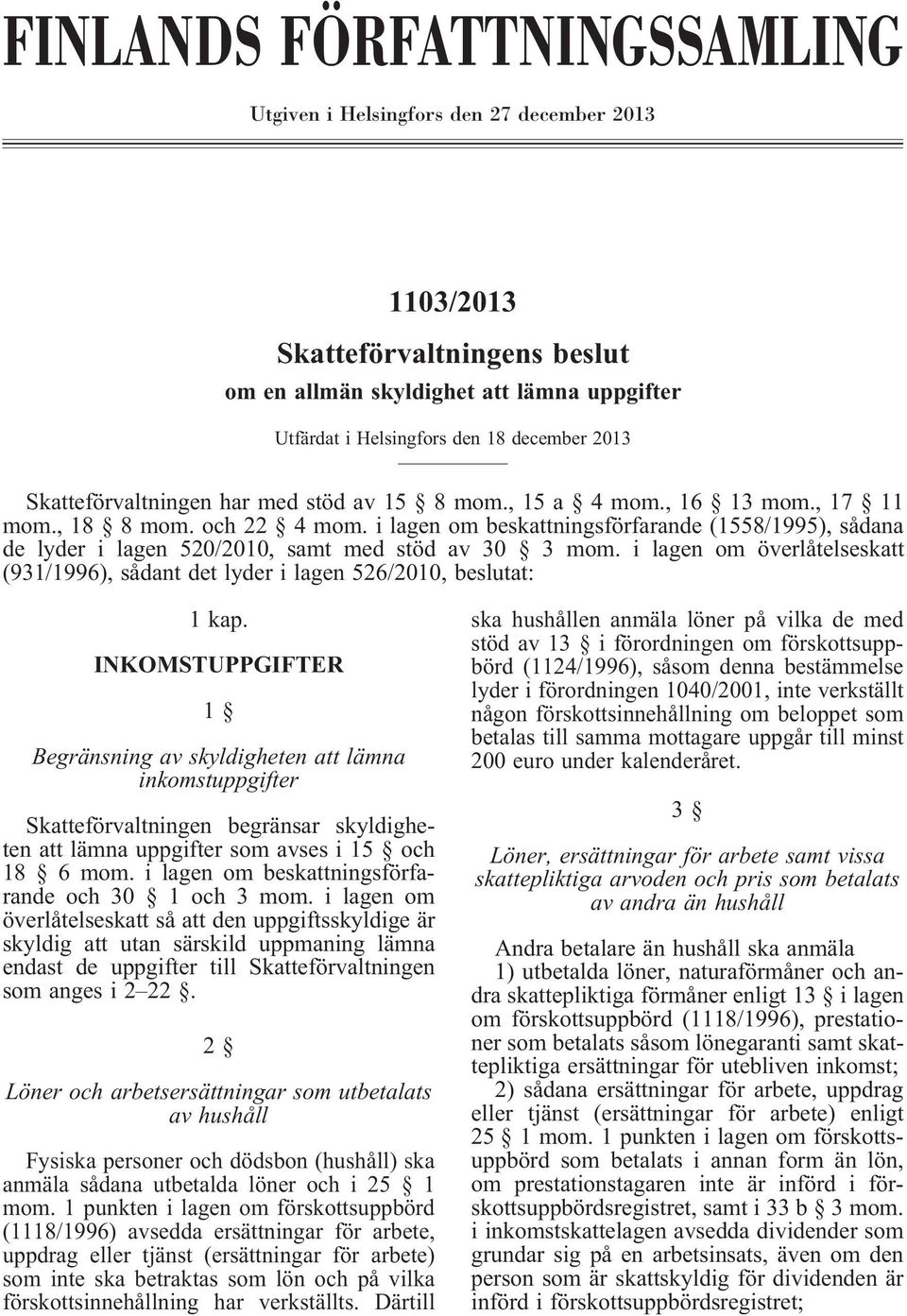 FINLANDS FÖRFATTNINGSSAMLING

Utgiven i Helsingfors den 27 december 2013

1103/2013

Skatteförvaltningens beslut

om en allmän skyldighet att lämna uppgifter

Utfärdat i Helsingfors den 18 december 2013

Skatteförvaltningen har med stöd av 15 § 8 mom., 15 a § 4 mom., 16 § 13 mom., 17 § 11 mom., 18 § 8 mom. och 22 § 4 mom. i lagen om beskattningsförfarande (1558/1995), sådana de lyder i lagen 520/2010, samt med stöd av 30 § 3 mom. i lagen om överlåtelseskatt (931/1996), sådant det lyder i lagen 526/2010, beslutat:

1 kap.

INKOMSTUPPGIFTER

1 §

Begränsning av skyldigheten att lämna inkomstuppgifter

Skatteförvaltningen begränsar skyldigheten att lämna uppgifter som avses i 15 § och 18 § 6 mom. i lagen om beskattningsförfarande och 30 § 1 och 3 mom. i lagen om överlåtelseskatt så att den uppgiftsskyldige är skyldig att utan särskild uppmaning lämna endast de uppgifter till Skatteförvaltningen som anges i 2–22 §.

2 §

Löner och arbetsersättningar som utbetalats av hushåll

Fysiska personer och dödsbon (hushåll) ska anmäla sådana utbetalda löner och i 25 § 1 mom. 1 punkten i lagen om förskottsuppbörd (1118/1996) avsedda ersättningar för arbete, uppdrag eller tjänst (ersättningar för arbete) som inte ska betraktas som lön och på vilka förskottsinnehållning har verkställts. Därtill ska hushållen anmäla löner på vilka de med stöd av 13 § i förordningen om förskottsuppbörd (1124/1996), såsom denna bestämmelse lyder i förordningen 1040/2001, inte verkställt någon förskottsinnehållning om beloppet som betalas till samma mottagare uppgår till minst 200 euro under kalenderåret.

3 §

Löner, ersättningar för arbete samt vissa skattepliktiga arvoden och pris som betalats av andra än hushåll

Andra betalare än hushåll ska anmäla

1) utbetalda löner, naturaförmåner och andra skattepliktiga förmåner enligt 13 § i lagen om förskottsuppbörd (1118/1996), prestationer som betalats såsom lönegaranti samt skattepliktiga ersättningar för utebliven inkomst;

2) sådana ersättningar för arbete, uppdrag eller tjänst (ersättningar för arbete) enligt 25 § 1 mom. 1 punkten i lagen om förskottsuppbörd som betalats i annan form än lön, om prestationstagaren inte är införd i förskottsuppbördsregistret, samt i 33 b § 3 mom. i inkomstskattelagen avsedda dividender som grundar sig på en arbetsinsats, även om den person som är skattskyldig för dividenden är införd i förskottsuppbördsregistret;